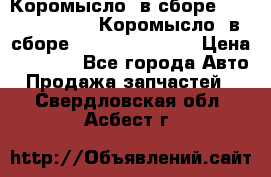 Коромысло в сборе Коромысло в сборе Цена Все города Авто Продажа запчастей Свердловская обл Асбест г

http://Объявлений.сайт